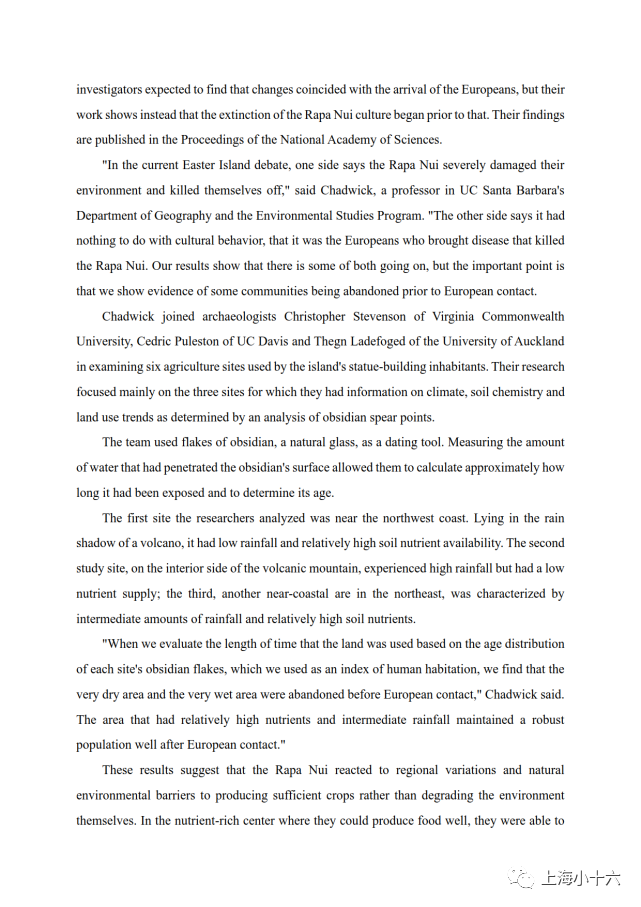 investigators expected to find that changes coincided with the arrival of the Europeans, but their work shows instead that the extinction of the Rapa Nui culture began prior to that. Their findings are published in the Proceedings of the National Academy of Sciences.

"In the current Easter Island debate, one side says the Rapa Nui severely damaged their environment and killed themselves off," said Chadwick, a professor in UC Santa Barbara's Department of Geography and the Environmental Studies Program. "The other side says it had nothing to do with cultural behavior, that it was the Europeans who brought disease that killed the Rapa Nui. Our results show that there is some of both going on, but the important point is that we show evidence of some communities being abandoned prior to European contact.

Chadwick joined archaeologists Christopher Stevenson of Virginia Commonwealth University, Cedric Puleston of UC Davis and Thegn Ladefoged of the University of Auckland in examining six agriculture sites used by the island's statue-building inhabitants. Their research focused mainly on the three sites for which they had information on climate, soil chemistry and land use trends as determined by an analysis of obsidian spear points.

The team used flakes of obsidian, a natural glass, as a dating tool. Measuring the amount of water that had penetrated the obsidian's surface allowed them to calculate approximately how long it had been exposed and to determine its age.

The first site the researchers analyzed was near the northwest coast. Lying in the rain shadow of a volcano, it had low rainfall and relatively high soil nutrient availability. The second study site, on the interior side of the volcanic mountain, experienced high rainfall but had a low nutrient supply; the third, another near-coastal are in the northeast, was characterized by intermediate amounts of rainfall and relatively high soil nutrients.

"When we evaluate the length of time that the land was used based on the age distribution of each site's obsidian flakes, which we used as an index of human habitation, we find that the very dry area and the very wet area were abandoned before European contact," Chadwick said. The area that had relatively high nutrients and intermediate rainfall maintained a robust population well after European contact."

These results suggest that the Rapa Nui reacted to regional variations and natural environmental barriers to producing sufficient crops rather than degrading the environment themselves. In the nutrient-rich center where they could produce food well, they were able to

上海小十六